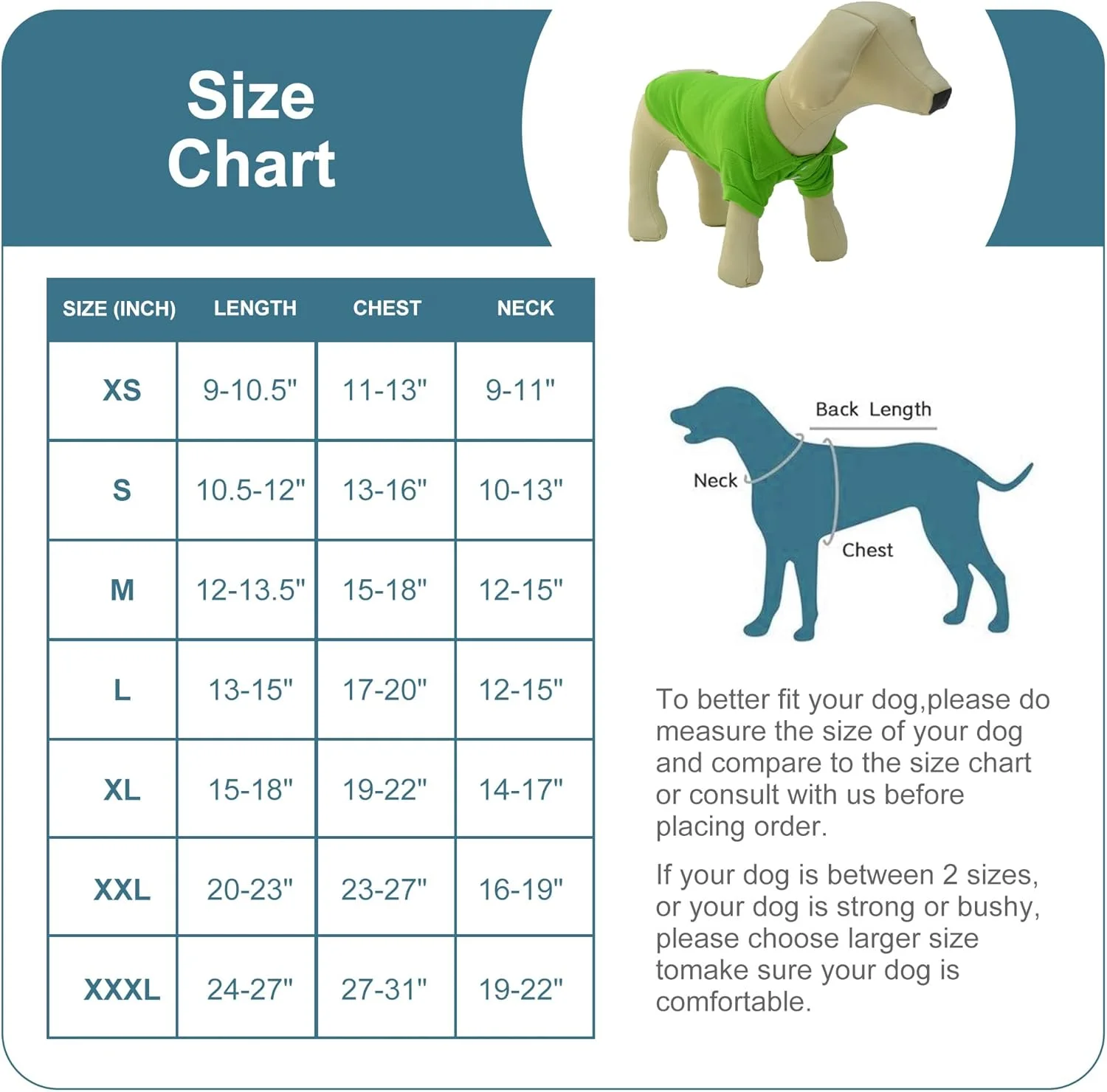 Size Chart

| SIZE (INCH) | LENGTH | CHEST | NECK |
|---|---|---|---|
| XS | 9-10.5" | 11-13" | 9-11" |
| S | 10.5-12" | 13-16" | 10-13" |
| M | 12-13.5" | 15-18" | 12-15" |
| L | 13-15" | 17-20" | 12-15" |
| XL | 15-18" | 19-22" | 14-17" |
| XXL | 20-23" | 23-27" | 16-19" |
| XXXL | 24-27" | 27-31" | 19-22" |

Back Length
Neck
Chest

To better fit your dog,please do measure the size of your dog and compare to the size chart or consult with us before placing order.

If your dog is between 2 sizes, or your dog is strong or bushy, please choose larger size tomake sure your dog is comfortable.